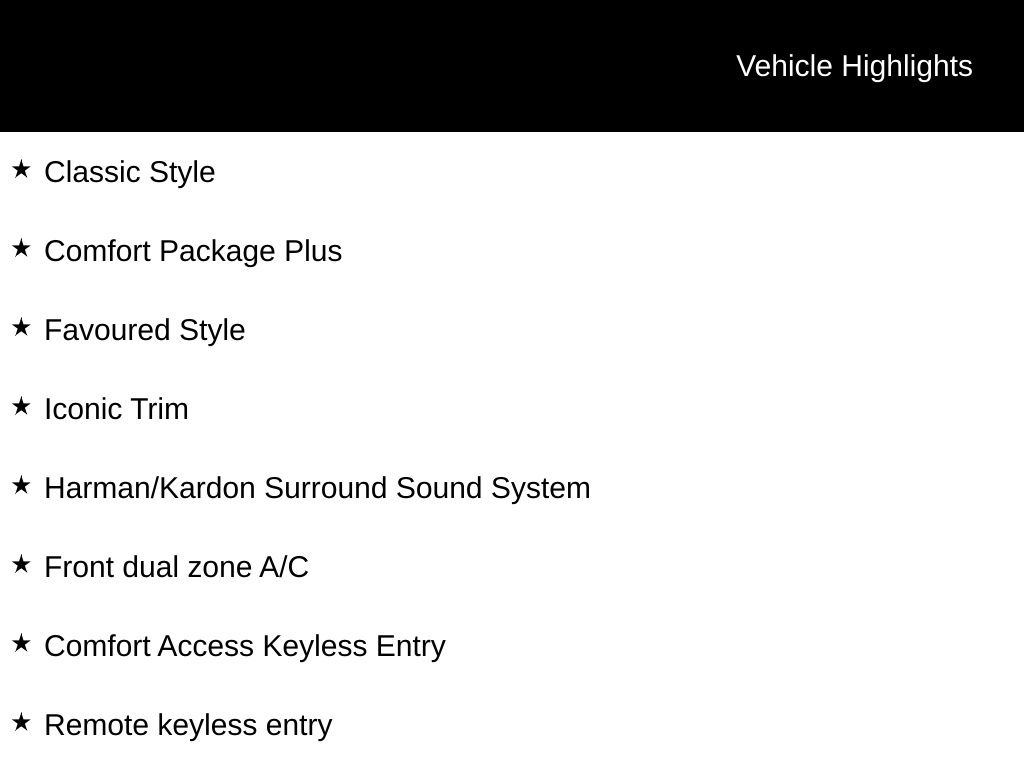 Vehicle Highlights

★ Classic Style

★ Comfort Package Plus

★ Favoured Style

★ Iconic Trim

★ Harman/Kardon Surround Sound System

★ Front dual zone A/C

★ Comfort Access Keyless Entry

★ Remote keyless entry